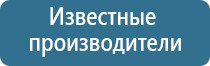 Известные производители